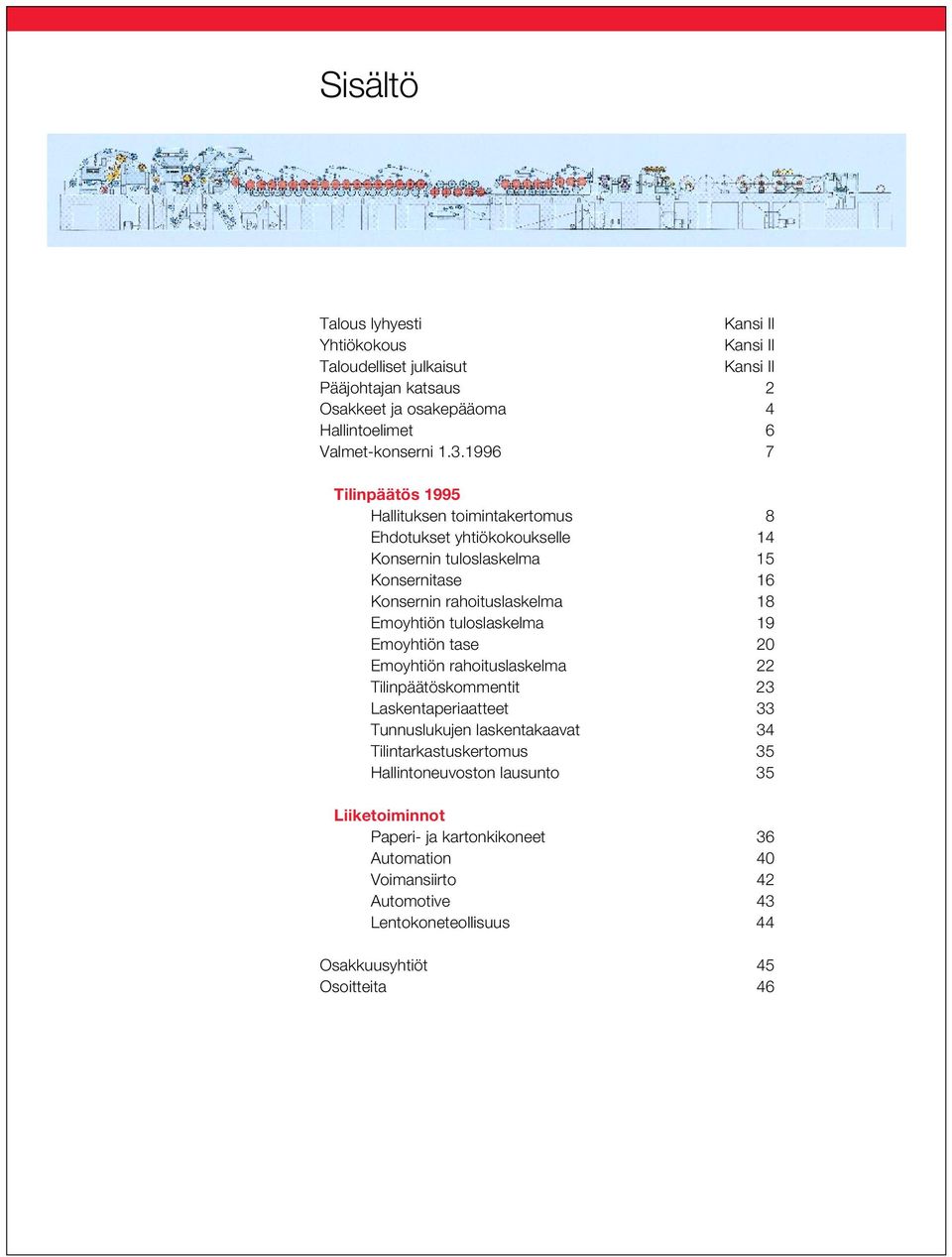 Sisältö

Talous lyhyesti Kansi II
Yhtiökokous Kansi II
Taloudelliset julkaisut Kansi II
Pääjohtajan katsaus 2
Osakkeet ja osakepääoma 4
Hallintoelimet 6
Valmet-konserni 1.3.1996 7

Tilinpäätös 1995
Hallituksen toimintakertomus 8
Ehdotukset yhtiökokoukselle 14
Konsernin tuloslaskelma 15
Konsernitase 16
Konsernin rahoituslaskelma 18
Emoyhtiön tuloslaskelma 19
Emoyhtiön tase 20
Emoyhtiön rahoituslaskelma 22
Tilinpäätöskommentit 23
Laskentaperiaatteet 33
Tunnuslukujen laskentakaavat 34
Tilintarkastuskertomus 35
Hallintoneuvoston lausunto 35

Liiketoiminnot
Paperi- ja kartonkikoneet 36
Automation 40
Voimansiirto 42
Automotive 43
Lentokoneteollisuus 44

Osakkuusyhtiöt 45
Osoitteita 46